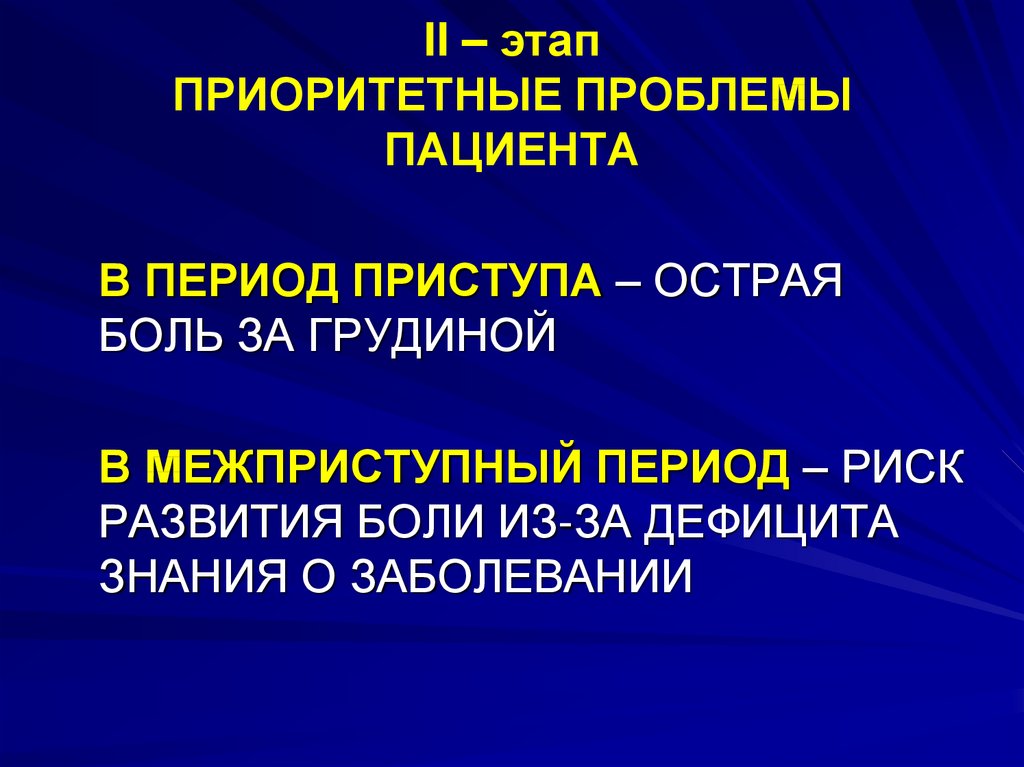 II – этап
ПРИОРИТЕТНЫЕ ПРОБЛЕМЫ ПАЦИЕНТА

В ПЕРИОД ПРИСТУПА – ОСТРАЯ БОЛЬ ЗА ГРУДИНОЙ

В МЕЖПРИСТУПНЫЙ ПЕРИОД – РИСК РАЗВИТИЯ БОЛИ ИЗ-ЗА ДЕФИЦИТА ЗНАНИЯ О ЗАБОЛЕВАНИИ